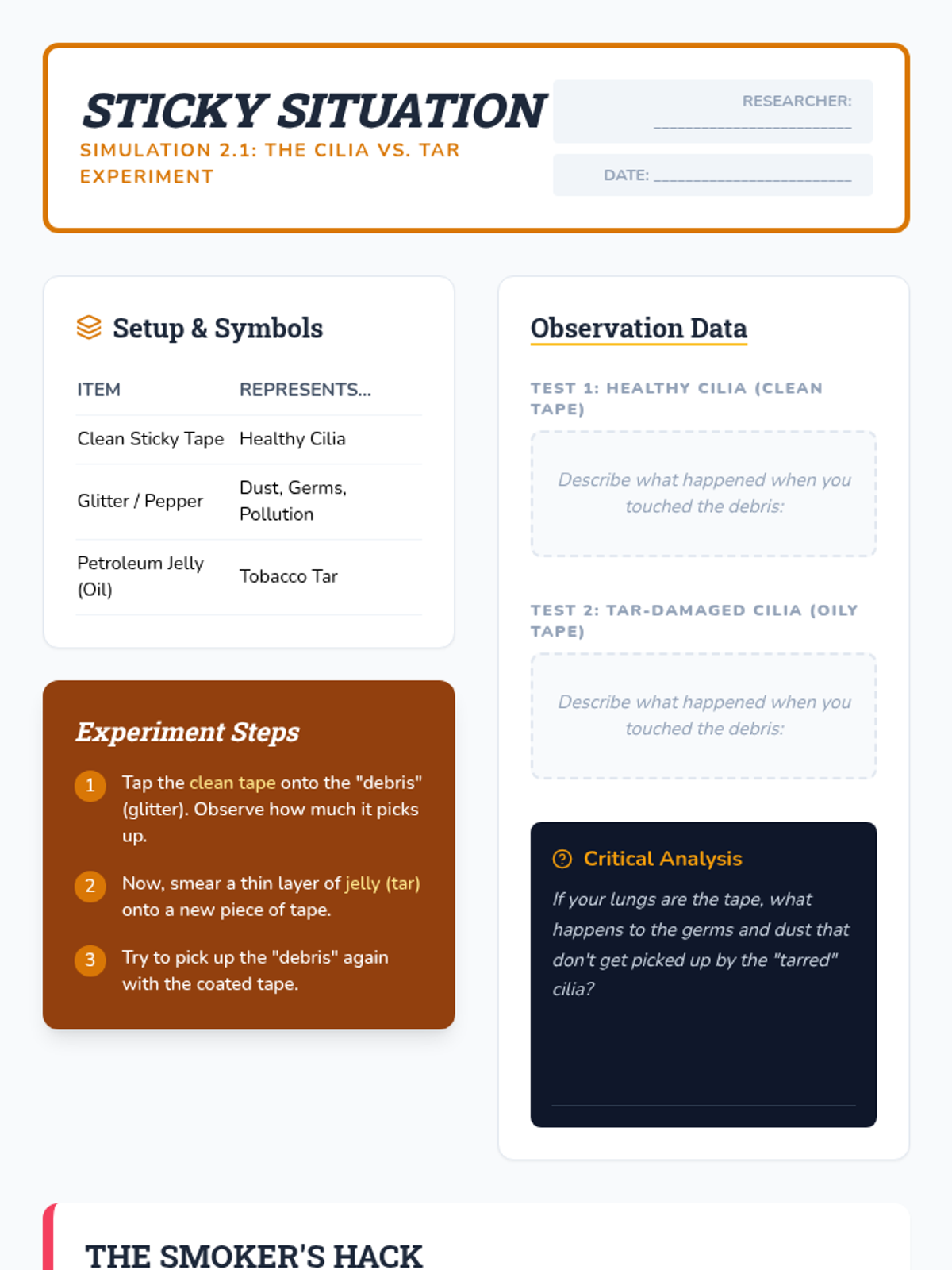 STICKY SITUATION
SIMULATION 2.1: THE CILIA VS. TAR EXPERIMENT

RESEARCHER: ____________________

DATE: ____________________

Setup & Symbols

| ITEM | REPRESENTS... |
|---|---|
| Clean Sticky Tape | Healthy Cilia |
| Glitter / Pepper | Dust, Germs, Pollution |
| Petroleum Jelly (Oil) | Tobacco Tar |

Experiment Steps

1 Tap the clean tape onto the "debris" (glitter). Observe how much it picks up.

2 Now, smear a thin layer of jelly (tar) onto a new piece of tape.

3 Try to pick up the "debris" again with the coated tape.

Observation Data

TEST 1: HEALTHY CILIA (CLEAN TAPE)

Describe what happened when you touched the debris:

TEST 2: TAR-DAMAGED CILIA (OILY TAPE)

Describe what happened when you touched the debris:

Critical Analysis

If your lungs are the tape, what happens to the germs and dust that don't get picked up by the "tarred" cilia?

THE SMOKER'S HACK